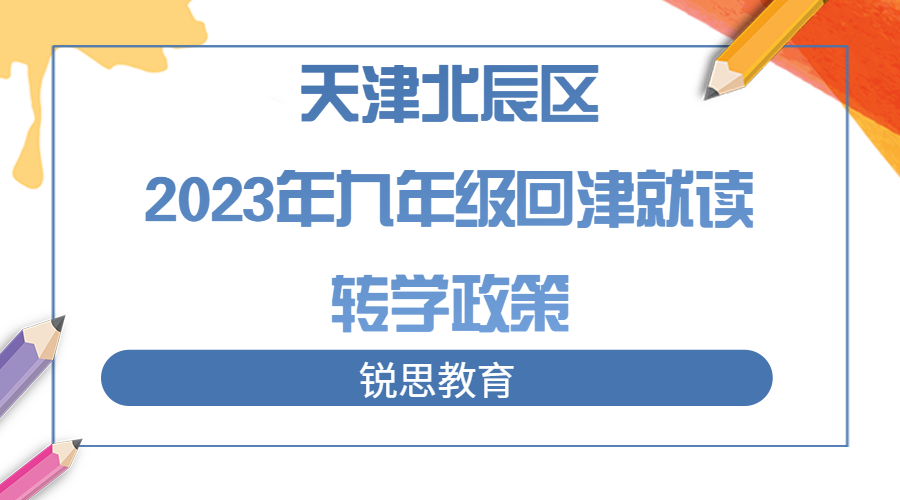 天津北辰区
2023年九年级回津就读
转学政策

锐思教育